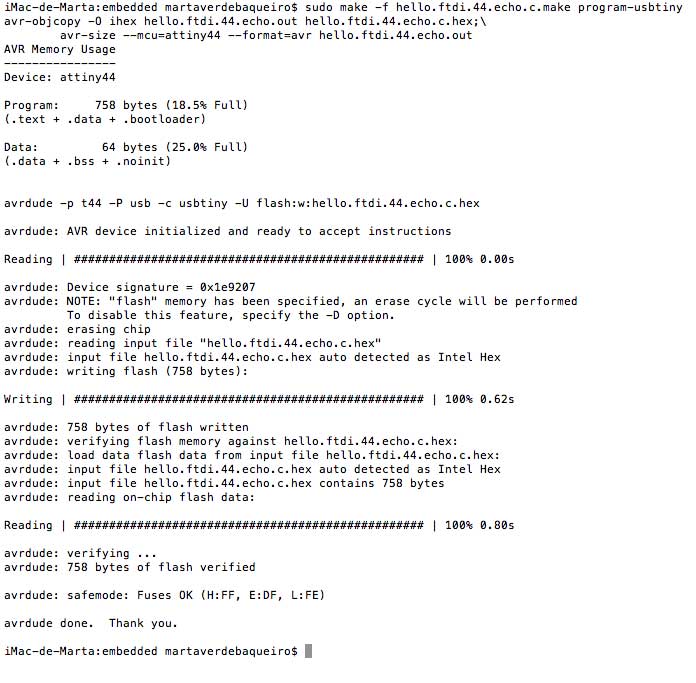 iMac-de-Marta:embedded martaverdebaqueiro$ sudo make -f hello.ftdi.44.echo.c.make program-usbtiny
avr-objcopy -O ihex hello.ftdi.44.echo.out hello.ftdi.44.echo.c.hex;\
        avr-size --mcu=attiny44 --format=avr hello.ftdi.44.echo.out
AVR Memory Usage
----------------
Device: attiny44

Program:     758 bytes (18.5% Full)
(.text + .data + .bootloader)

Data:         64 bytes (25.0% Full)
(.data + .bss + .noinit)


avrdude -p t44 -P usb -c usbtiny -U flash:w:hello.ftdi.44.echo.c.hex

avrdude: AVR device initialized and ready to accept instructions

Reading | ################################################## | 100% 0.00s

avrdude: Device signature = 0x1e9207
avrdude: NOTE: "flash" memory has been specified, an erase cycle will be performed
         To disable this feature, specify the -D option.
avrdude: erasing chip
avrdude: reading input file "hello.ftdi.44.echo.c.hex"
avrdude: input file hello.ftdi.44.echo.c.hex auto detected as Intel Hex
avrdude: writing flash (758 bytes):

Writing | ################################################## | 100% 0.62s

avrdude: 758 bytes of flash written
avrdude: verifying flash memory against hello.ftdi.44.echo.c.hex:
avrdude: load data flash data from input file hello.ftdi.44.echo.c.hex:
avrdude: input file hello.ftdi.44.echo.c.hex auto detected as Intel Hex
avrdude: input file hello.ftdi.44.echo.c.hex contains 758 bytes
avrdude: reading on-chip flash data:

Reading | ################################################## | 100% 0.80s

avrdude: verifying ...
avrdude: 758 bytes of flash verified

avrdude: safemode: Fuses OK (H:FF, E:DF, L:FE)

avrdude done.  Thank you.

iMac-de-Marta:embedded martaverdebaqueiro$